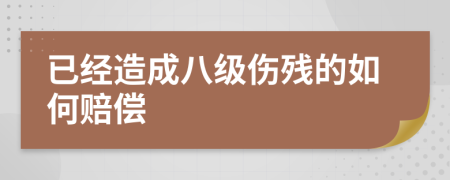 已经造成八级伤残的如何赔偿